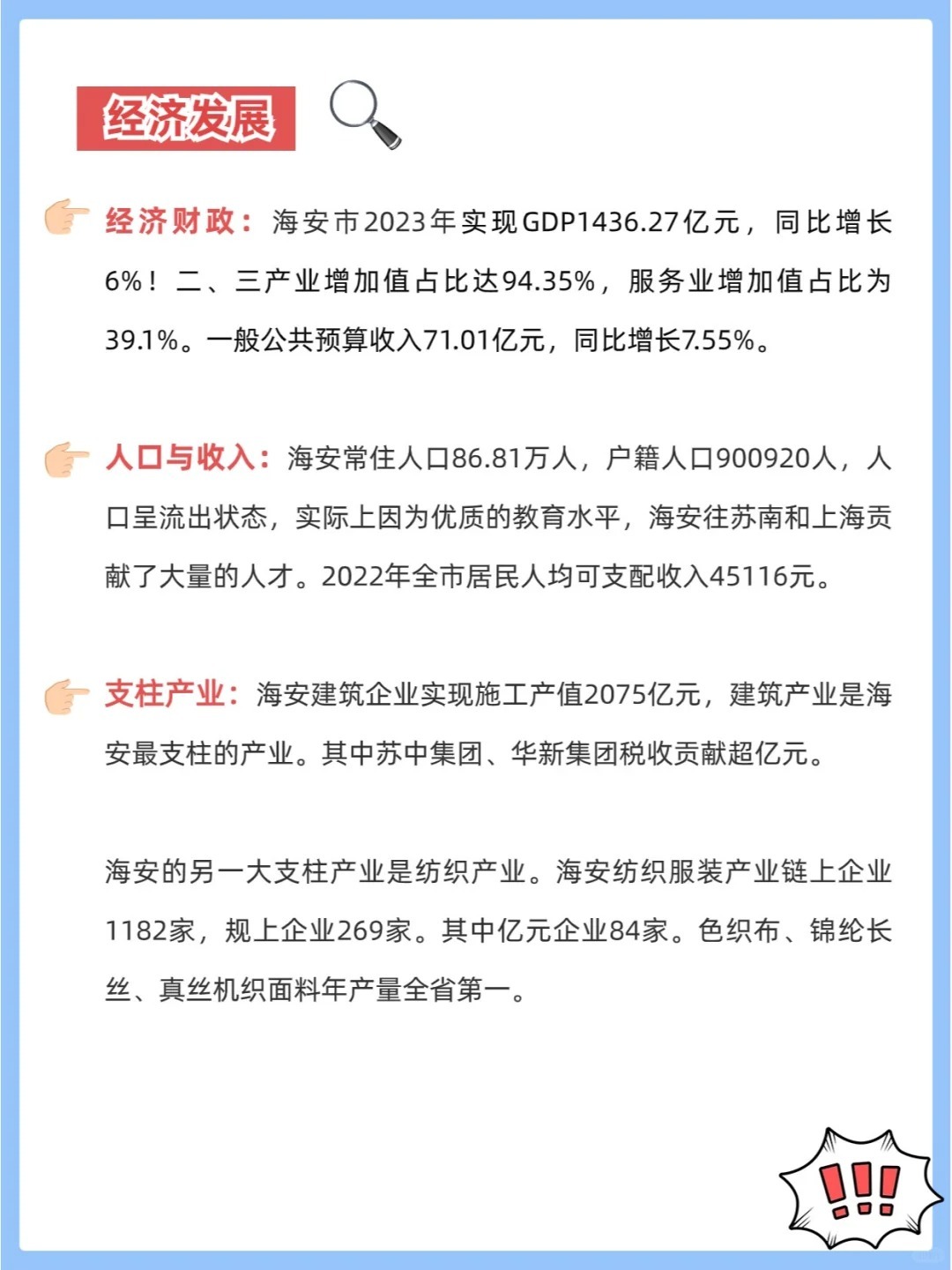 经济发展

经济财政：海安市2023年实现GDP1436.27亿元，同比增长6%！二、三产业增加值占比达94.35%，服务业增加值占比为39.1%。一般公共预算收入71.01亿元，同比增长7.55%。

人口与收入：海安常住人口86.81万人，户籍人口900920人，人口呈流出状态，实际上因为优质的教育水平，海安往苏南和上海贡献了大量的人才。2022年全市居民人均可支配收入45116元。

支柱产业：海安建筑企业实现施工产值2075亿元，建筑产业是海安最支柱的产业。其中苏中集团、华新集团税收贡献超亿元。

海安的另一大支柱产业是纺织产业。海安纺织服装产业链上企业1182家，规上企业269家。其中亿元企业84家。色织布、锦纶长丝、真丝机织面料年产量全省第一。

!!!